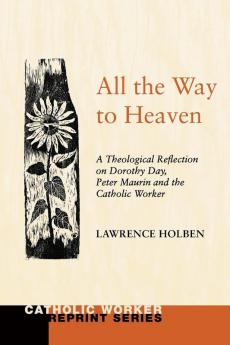 All the Way to Heaven

A Theological Reflection on Dorothy Day, Peter Maurin and the Catholic Worker

LAWRENCE HOLBEN

CATHOLIC WORKER REPRINT SERIES